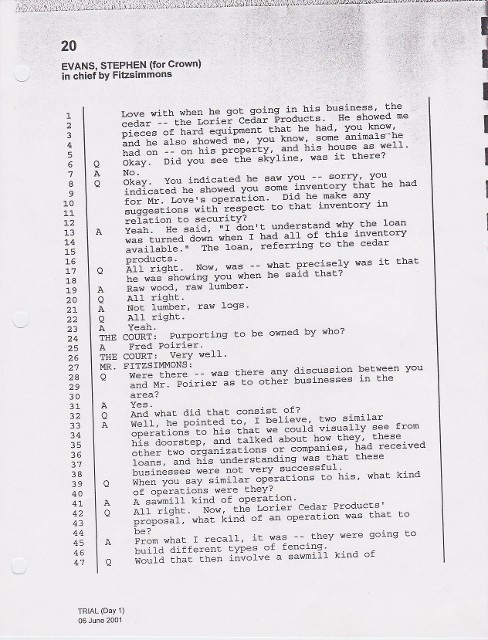 20

EVANS, STEPHEN (for Crown)
in chief by Fitzsimmons

1 Love with when he got going in his business, the
2 cedar -- the Lorier Cedar Products. He showed me
3 pieces of hard equipment that he had, you know,
4 and he also showed me, you know, some animals he
5 had on -- on his property, and his house as well.
6 Q Okay. Did you see the skyline, was it there?
7 A No.
8 Q Okay. You indicated he saw you -- sorry, you
9 indicated he showed you some inventory that he had
10 for Mr. Love's operation. Did he make any
11 suggestions with respect to that inventory in
12 relation to security?
13 A Yeah. He said, "I don't understand why the loan
14 was turned down when I had all of this inventory
15 available." The loan, referring to the cedar
16 products.
17 Q All right. Now, was -- what precisely was it that
18 he was showing you when he said that?
19 A Raw wood, raw lumber.
20 Q All right.
21 A Not lumber, raw logs.
22 Q All right.
23 A Yeah.
24 THE COURT: Purporting to be owned by who?
25 A Fred Poirier.
26 THE COURT: Very well.
27 MR. FITZSIMMONS:
28 Q Were there -- was there any discussion between you
29 and Mr. Poirier as to other businesses in the
30 area?
31 A Yes.
32 Q And what did that consist of?
33 A Well, he pointed to, I believe, two similar
34 operations to his that we could visually see from
35 his doorstep, and talked about how they, these
36 other two organizations or companies, had received
37 loans, and his understanding was that these
38 businesses were not very successful.
39 Q When you say similar operations to his, what kind
40 of operations were they?
41 A A sawmill kind of operation.
42 Q All right. Now, the Lorier Cedar Products'
43 proposal, what kind of an operation was that to
44 be?
45 A From what I recall, it was -- they were going to
46 build different types of fencing.
47 Q Would that then involve a sawmill kind of

TRIAL (Day 1)
06 June 2001